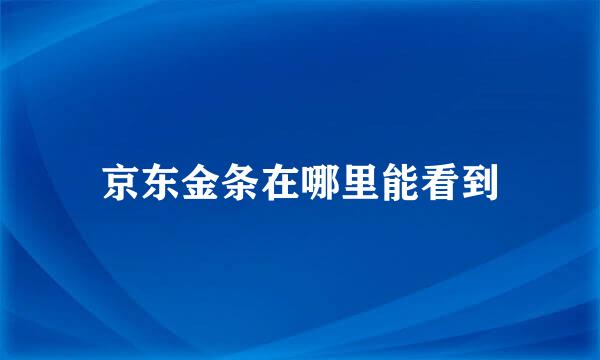 京东金条在哪里能看到